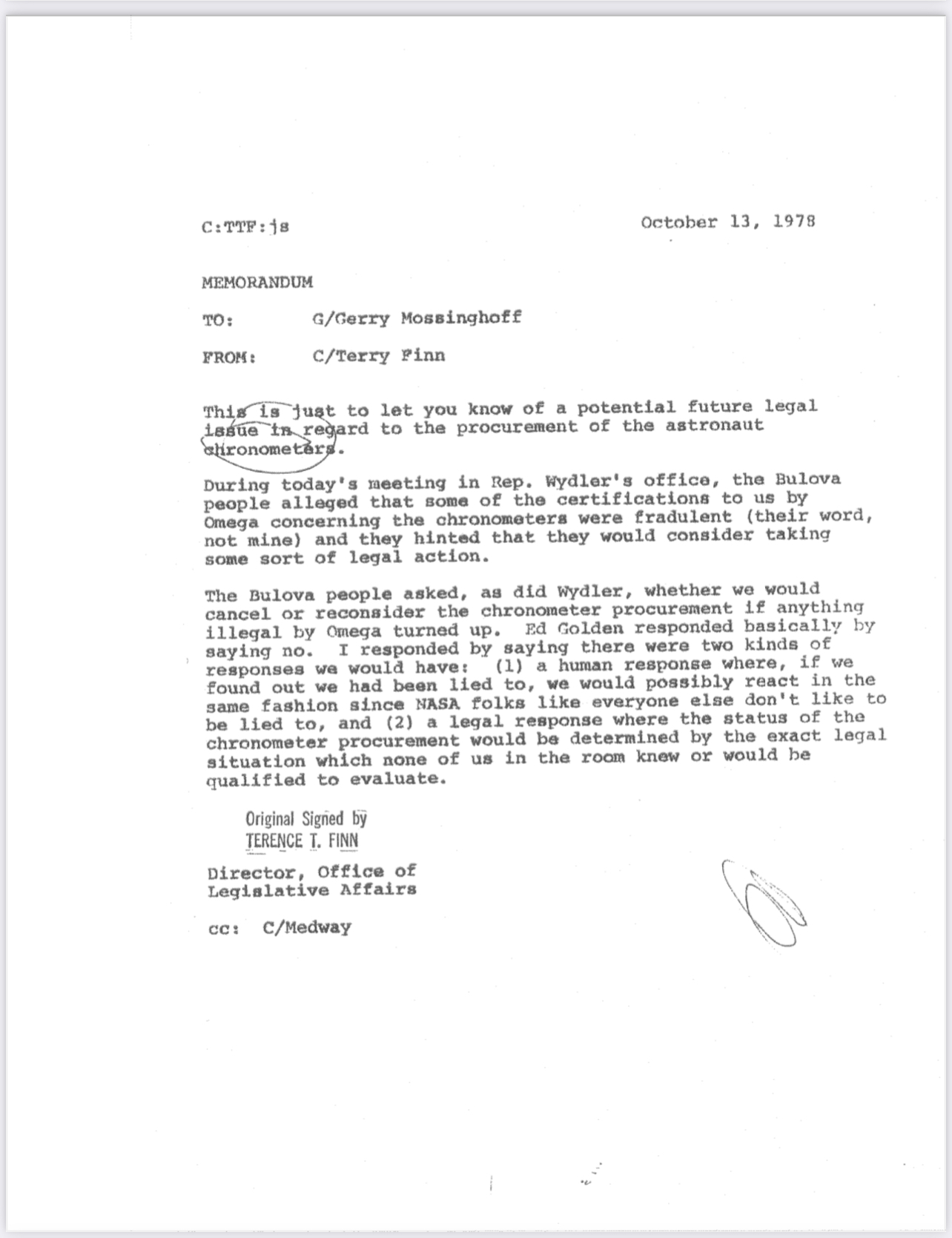 C:TTF:js October 13, 1978

MEMORANDUM

TO: G/Gerry Mossinghoff

FROM: C/Terry Finn

This is just to let you know of a potential future legal issue in regard to the procurement of the astronaut chronometers.

During today's meeting in Rep. Wydler's office, the Bulova people alleged that some of the certifications to us by Omega concerning the chronometers were fradulent (their word, not mine) and they hinted that they would consider taking some sort of legal action.

The Bulova people asked, as did Wydler, whether we would cancel or reconsider the chronometer procurement if anything illegal by Omega turned up. Ed Golden responded basically by saying no. I responded by saying there were two kinds of responses we would have: (1) a human response where, if we found out we had been lied to, we would possibly react in the same fashion since NASA folks like everyone else don't like to be lied to, and (2) a legal response where the status of the chronometer procurement would be determined by the exact legal situation which none of us in the room knew or would be qualified to evaluate.

Original Signed by
TERENCE T. FINN

Director, Office of
Legislative Affairs

cc: C/Medway